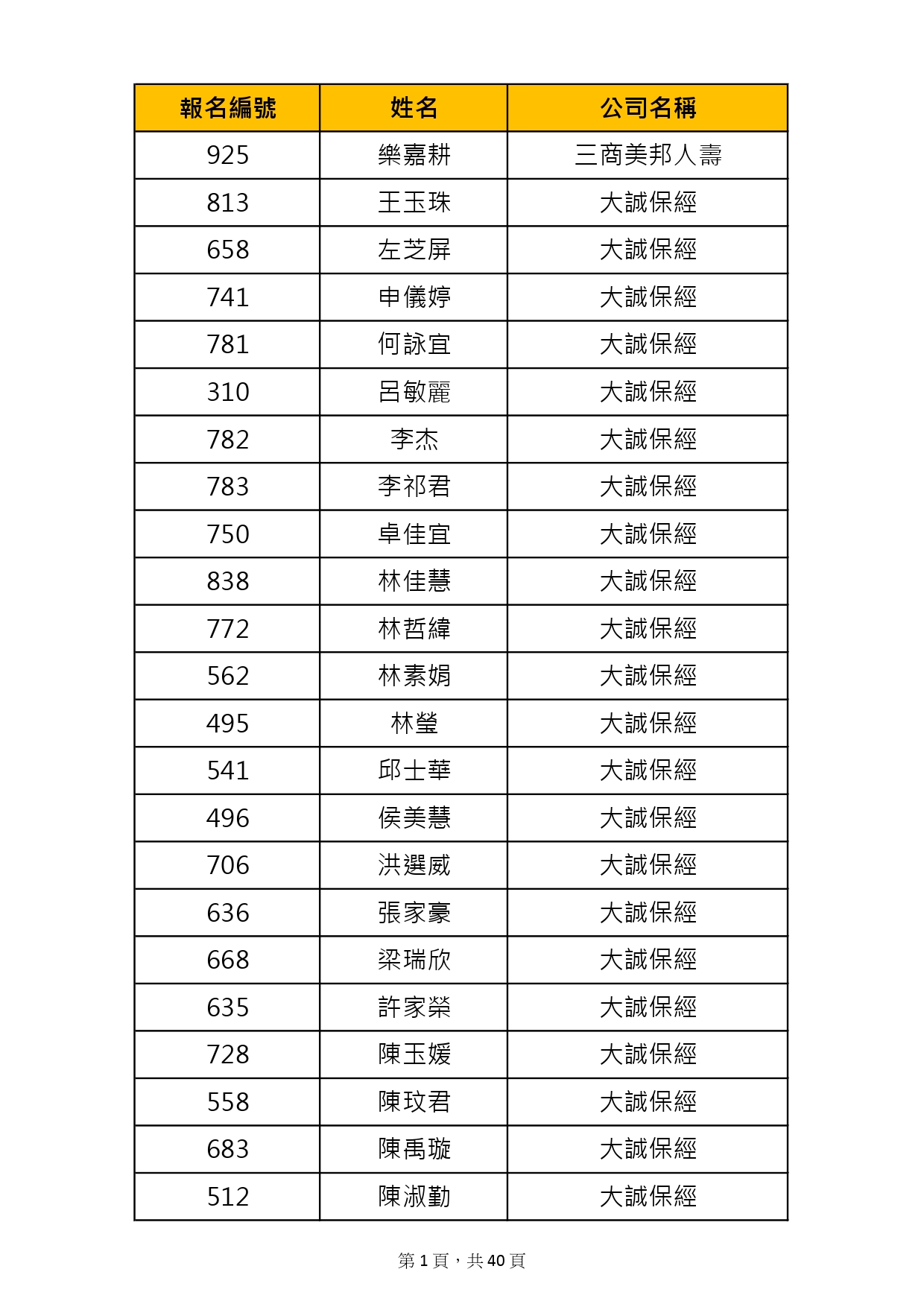 | 報名編號 | 姓名 | 公司名稱 |
|---|---|---|
| 925 | 樂嘉耕 | 三商美邦人壽 |
| 813 | 王玉珠 | 大誠保經 |
| 658 | 左芝屏 | 大誠保經 |
| 741 | 申儀婷 | 大誠保經 |
| 781 | 何詠宜 | 大誠保經 |
| 310 | 呂敏麗 | 大誠保經 |
| 782 | 李杰 | 大誠保經 |
| 783 | 李祁君 | 大誠保經 |
| 750 | 卓佳宜 | 大誠保經 |
| 838 | 林佳慧 | 大誠保經 |
| 772 | 林哲緯 | 大誠保經 |
| 562 | 林素娟 | 大誠保經 |
| 495 | 林瑩 | 大誠保經 |
| 541 | 邱士華 | 大誠保經 |
| 496 | 侯美慧 | 大誠保經 |
| 706 | 洪選威 | 大誠保經 |
| 636 | 張家豪 | 大誠保經 |
| 668 | 梁瑞欣 | 大誠保經 |
| 635 | 許家榮 | 大誠保經 |
| 728 | 陳玉媛 | 大誠保經 |
| 558 | 陳玟君 | 大誠保經 |
| 683 | 陳禹璇 | 大誠保經 |
| 512 | 陳淑勤 | 大誠保經 |

第 1 頁，共 40 頁